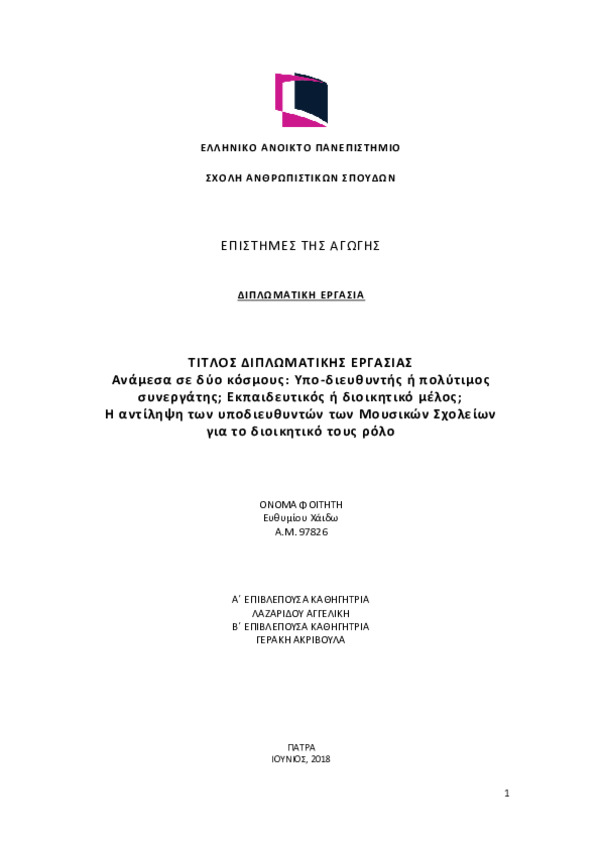 ΕΛΛΗΝΙΚΟ ΑΝΟΙΚΤΟ ΠΑΝΕΠΙΣΤΗΜΙΟ

ΣΧΟΛΗ ΑΝΘΡΩΠΙΣΤΙΚΩΝ ΣΠΟΥΔΩΝ

ΕΠΙΣΤΗΜΕΣ ΤΗΣ ΑΓΩΓΗΣ

ΔΙΠΛΩΜΑΤΙΚΗ ΕΡΓΑΣΙΑ

ΤΙΤΛΟΣ ΔΙΠΛΩΜΑΤΙΚΗΣ ΕΡΓΑΣΙΑΣ
Ανάμεσα σε δύο κόσμους: Υπο-διευθυντής ή πολύτιμος συνεργάτης; Εκπαιδευτικός ή διοικητικό μέλος;
Η αντίληψη των υποδιευθυντών των Μουσικών Σχολείων για το διοικητικό τους ρόλο

ΟΝΟΜΑ ΦΟΙΤΗΤΗ
Ευθυμίου Χάιδω
Α.Μ. 97826

Α΄ ΕΠΙΒΛΕΠΟΥΣΑ ΚΑΘΗΓΗΤΡΙΑ
ΛΑΖΑΡΙΔΟΥ ΑΓΓΕΛΙΚΗ
Β΄ ΕΠΙΒΛΕΠΟΥΣΑ ΚΑΘΗΓΗΤΡΙΑ
ΓΕΡΑΚΗ ΑΚΡΙΒΟΥΛΑ

ΠΑΤΡΑ
ΙΟΥΝΙΟΣ, 2018

1